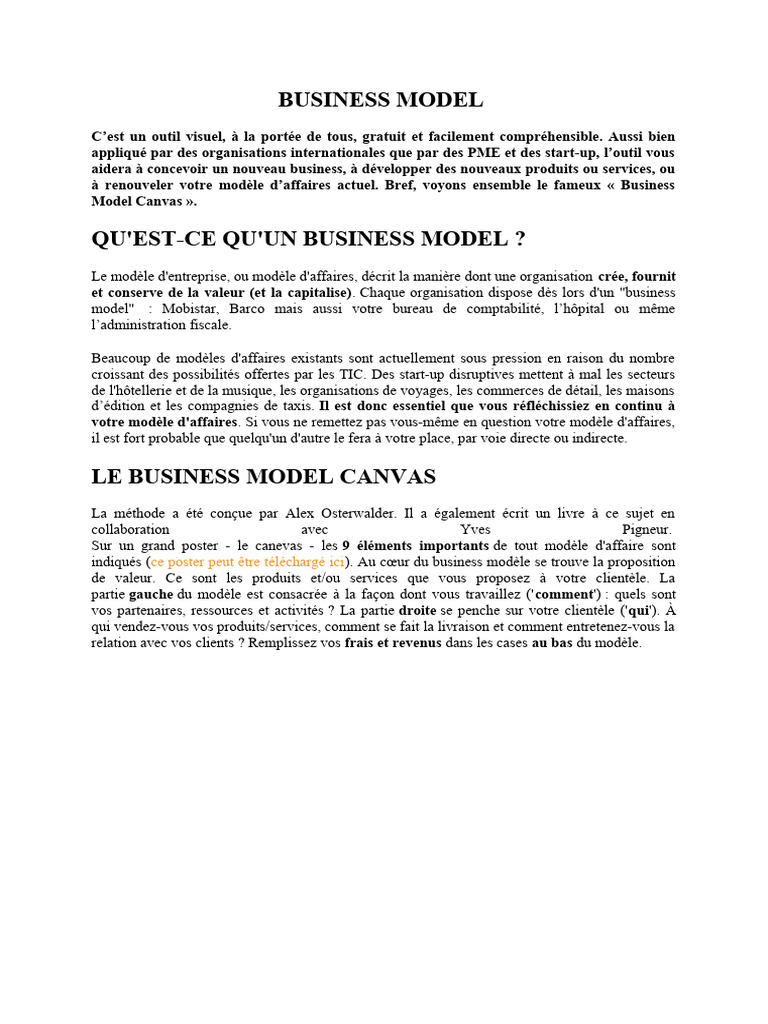 BUSINESS MODEL

C'est un outil visuel, à la portée de tous, gratuit et facilement compréhensible. Aussi bien appliqué par des organisations internationales que par des PME et des start-up, l'outil vous aidera à concevoir un nouveau business, à développer des nouveaux produits ou services, ou à renouveler votre modèle d'affaires actuel. Bref, voyons ensemble le fameux « Business Model Canvas ».

QU'EST-CE QU'UN BUSINESS MODEL ?

Le modèle d'entreprise, ou modèle d'affaires, décrit la manière dont une organisation crée, fournit et conserve de la valeur (et la capitalise). Chaque organisation dispose dès lors d'un "business model" : Mobistar, Barco mais aussi votre bureau de comptabilité, l'hôpital ou même l'administration fiscale.

Beaucoup de modèles d'affaires existants sont actuellement sous pression en raison du nombre croissant des possibilités offertes par les TIC. Des start-up disruptives mettent à mal les secteurs de l'hôtellerie et de la musique, les organisations de voyages, les commerces de détail, les maisons d'édition et les compagnies de taxis. Il est donc essentiel que vous réfléchissiez en continu à votre modèle d'affaires. Si vous ne remettez pas vous-même en question votre modèle d'affaires, il est fort probable que quelqu'un d'autre le fera à votre place, par voie directe ou indirecte.

LE BUSINESS MODEL CANVAS

La méthode a été conçue par Alex Osterwalder. Il a également écrit un livre à ce sujet en collaboration avec Yves Pigneur.
Sur un grand poster - le canevas - les 9 éléments importants de tout modèle d'affaire sont indiqués (ce poster peut être téléchargé ici). Au cœur du business modèle se trouve la proposition de valeur. Ce sont les produits et/ou services que vous proposez à votre clientèle. La partie gauche du modèle est consacrée à la façon dont vous travaillez ('comment') : quels sont vos partenaires, ressources et activités ? La partie droite se penche sur votre clientèle ('qui'). À qui vendez-vous vos produits/services, comment se fait la livraison et comment entretenez-vous la relation avec vos clients ? Remplissez vos frais et revenus dans les cases au bas du modèle.